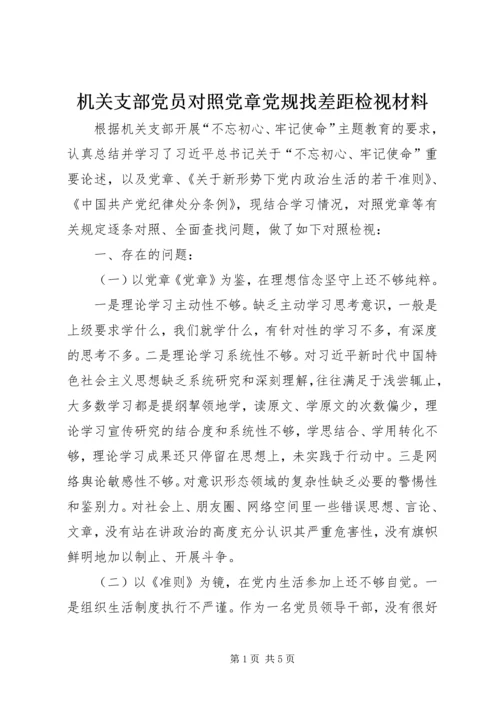 机关支部党员对照党章党规找差距检视材料

根据机关支部开展“不忘初心、牢记使命”主题教育的要求，认真总结并学习了习近平总书记关于“不忘初心、牢记使命”重要论述，以及党章、《关于新形势下党内政治生活的若干准则》、《中国共产党纪律处分条例》，现结合学习情况，对照党章等有关规定逐条对照、全面查找问题，做了如下对照检视：

一、存在的问题：

（一）以党章《党章》为鉴，在理想信念坚守上还不够纯粹。

一是理论学习主动性不够。缺乏主动学习思考意识，一般是上级要求学什么，我们就学什么，有针对性的学习不多，有深度的思考不多。二是理论学习系统性不够。对习近平新时代中国特色社会主义思想缺乏系统研究和深刻理解，往往满足于浅尝辄止，大多数学习都是提纲挈领地学，读原文、学原文的次数偏少，理论学习宣传研究的结合度和系统性不够，学思结合、学用转化不够，理论学习成果还只停留在思想上，未实践于行动中。三是网络舆论敏感性不够。对意识形态领域的复杂性缺乏必要的警惕性和鉴别力。对社会上、朋友圈、网络空间里一些错误思想、言论、文章，没有站在讲政治的高度充分认识其严重危害性，没有旗帜鲜明地加以制止、开展斗争。

（二）以《准则》为镜，在党内生活参加上还不够自觉。一是组织生活制度执行不严谨。作为一名党员领导干部，没有很好

第1页 共5页